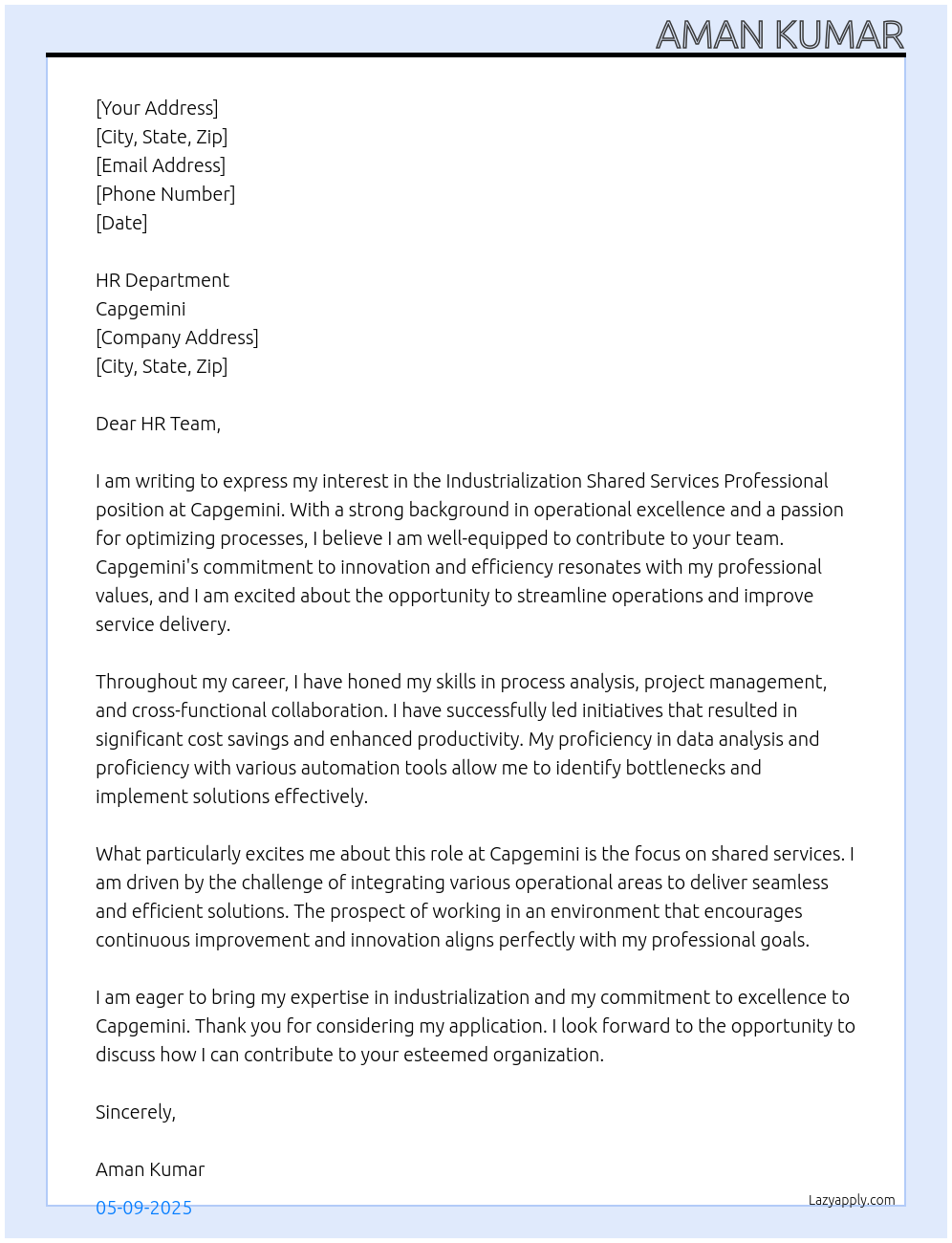 AMAN KUMAR

[Your Address]
[City, State, Zip]
[Email Address]
[Phone Number]
[Date]

HR Department
Capgemini
[Company Address]
[City, State, Zip]

Dear HR Team,

I am writing to express my interest in the Industrialization Shared Services Professional position at Capgemini. With a strong background in operational excellence and a passion for optimizing processes, I believe I am well-equipped to contribute to your team. Capgemini's commitment to innovation and efficiency resonates with my professional values, and I am excited about the opportunity to streamline operations and improve service delivery.

Throughout my career, I have honed my skills in process analysis, project management, and cross-functional collaboration. I have successfully led initiatives that resulted in significant cost savings and enhanced productivity. My proficiency in data analysis and proficiency with various automation tools allow me to identify bottlenecks and implement solutions effectively.

What particularly excites me about this role at Capgemini is the focus on shared services. I am driven by the challenge of integrating various operational areas to deliver seamless and efficient solutions. The prospect of working in an environment that encourages continuous improvement and innovation aligns perfectly with my professional goals.

I am eager to bring my expertise in industrialization and my commitment to excellence to Capgemini. Thank you for considering my application. I look forward to the opportunity to discuss how I can contribute to your esteemed organization.

Sincerely,

Aman Kumar

05-09-2025

Lazyapply.com